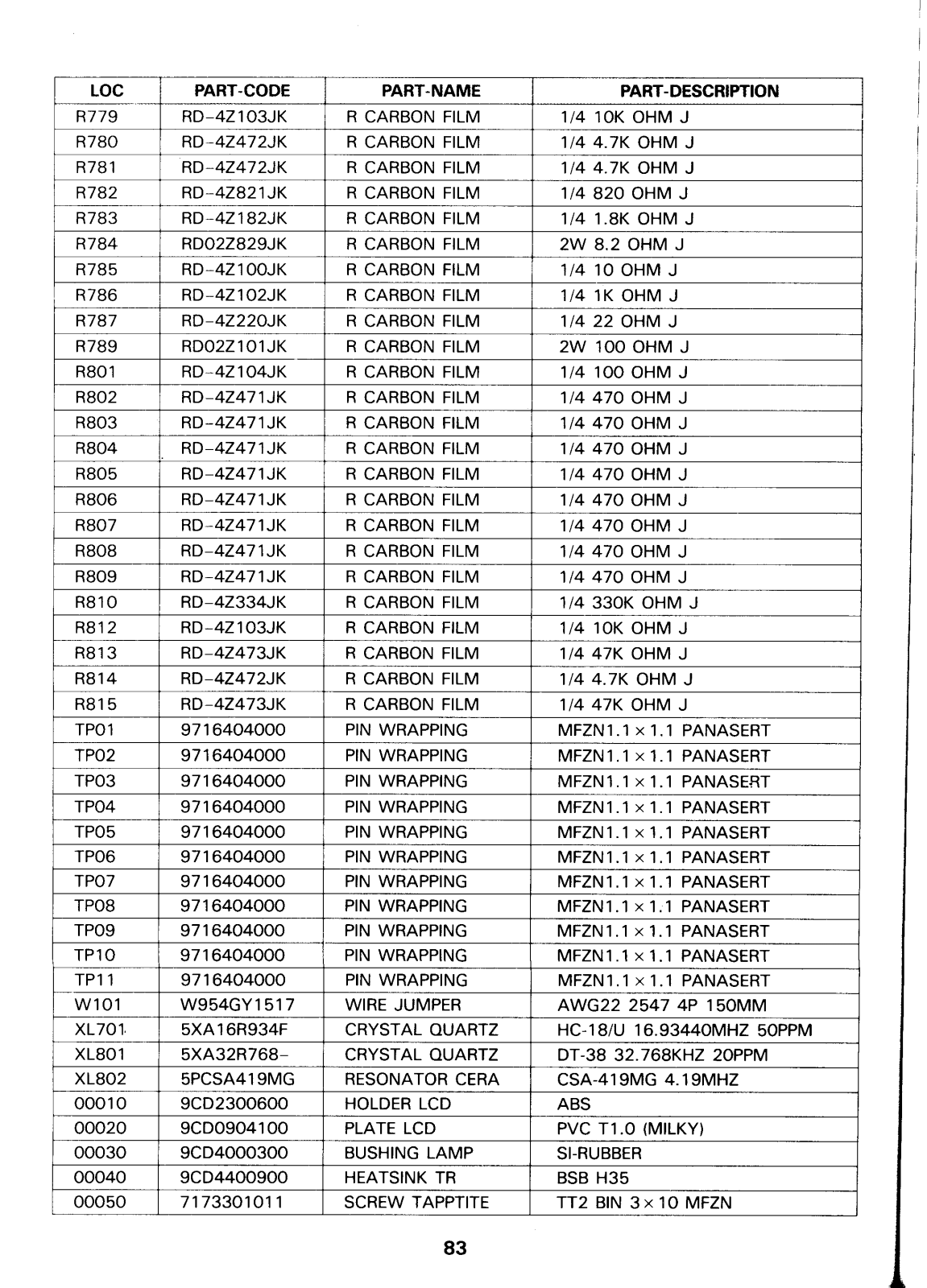 | LOC | PART-CODE | PART-NAME | PART-DESCRIPTION |
|---|---|---|---|
| R779 | RD-4Z103JK | R CARBON FILM | 1/4 10K OHM J |
| R780 | RD-4Z472JK | R CARBON FILM | 1/4 4.7K OHM J |
| R781 | RD-4Z472JK | R CARBON FILM | 1/4 4.7K OHM J |
| R782 | RD-4Z821JK | R CARBON FILM | 1/4 820 OHM J |
| R783 | RD-4Z182JK | R CARBON FILM | 1/4 1.8K OHM J |
| R784 | RD02Z829JK | R CARBON FILM | 2W 8.2 OHM J |
| R785 | RD-4Z100JK | R CARBON FILM | 1/4 10 OHM J |
| R786 | RD-4Z102JK | R CARBON FILM | 1/4 1K OHM J |
| R787 | RD-4Z220JK | R CARBON FILM | 1/4 22 OHM J |
| R789 | RD02Z101JK | R CARBON FILM | 2W 100 OHM J |
| R801 | RD-4Z104JK | R CARBON FILM | 1/4 100 OHM J |
| R802 | RD-4Z471JK | R CARBON FILM | 1/4 470 OHM J |
| R803 | RD-4Z471JK | R CARBON FILM | 1/4 470 OHM J |
| R804 | RD-4Z471JK | R CARBON FILM | 1/4 470 OHM J |
| R805 | RD-4Z471JK | R CARBON FILM | 1/4 470 OHM J |
| R806 | RD-4Z471JK | R CARBON FILM | 1/4 470 OHM J |
| R807 | RD-4Z471JK | R CARBON FILM | 1/4 470 OHM J |
| R808 | RD-4Z471JK | R CARBON FILM | 1/4 470 OHM J |
| R809 | RD-4Z471JK | R CARBON FILM | 1/4 470 OHM J |
| R810 | RD-4Z334JK | R CARBON FILM | 1/4 330K OHM J |
| R812 | RD-4Z103JK | R CARBON FILM | 1/4 10K OHM J |
| R813 | RD-4Z473JK | R CARBON FILM | 1/4 47K OHM J |
| R814 | RD-4Z472JK | R CARBON FILM | 1/4 4.7K OHM J |
| R815 | RD-4Z473JK | R CARBON FILM | 1/4 47K OHM J |
| TP01 | 9716404000 | PIN WRAPPING | MFZN1.1 × 1.1 PANASERT |
| TP02 | 9716404000 | PIN WRAPPING | MFZN1.1 × 1.1 PANASERT |
| TP03 | 9716404000 | PIN WRAPPING | MFZN1.1 × 1.1 PANASERT |
| TP04 | 9716404000 | PIN WRAPPING | MFZN1.1 × 1.1 PANASERT |
| TP05 | 9716404000 | PIN WRAPPING | MFZN1.1 × 1.1 PANASERT |
| TP06 | 9716404000 | PIN WRAPPING | MFZN1.1 × 1.1 PANASERT |
| TP07 | 9716404000 | PIN WRAPPING | MFZN1.1 × 1.1 PANASERT |
| TP08 | 9716404000 | PIN WRAPPING | MFZN1.1 × 1.1 PANASERT |
| TP09 | 9716404000 | PIN WRAPPING | MFZN1.1 × 1.1 PANASERT |
| TP10 | 9716404000 | PIN WRAPPING | MFZN1.1 × 1.1 PANASERT |
| TP11 | 9716404000 | PIN WRAPPING | MFZN1.1 × 1.1 PANASERT |
| W101 | W954GY1517 | WIRE JUMPER | AWG22 2547 4P 150MM |
| XL701 | 5XA16R934F | CRYSTAL QUARTZ | HC-18/U 16.93440MHZ 50PPM |
| XL801 | 5XA32R768- | CRYSTAL QUARTZ | DT-38 32.768KHZ 20PPM |
| XL802 | 5PCSA419MG | RESONATOR CERA | CSA-419MG 4.19MHZ |
| 00010 | 9CD2300600 | HOLDER LCD | ABS |
| 00020 | 9CD0904100 | PLATE LCD | PVC T1.0 (MILKY) |
| 00030 | 9CD4000300 | BUSHING LAMP | SI-RUBBER |
| 00040 | 9CD4400900 | HEATSINK TR | BSB H35 |
| 00050 | 7173301011 | SCREW TAPPTITE | TT2 BIN 3 × 10 MFZN |

83